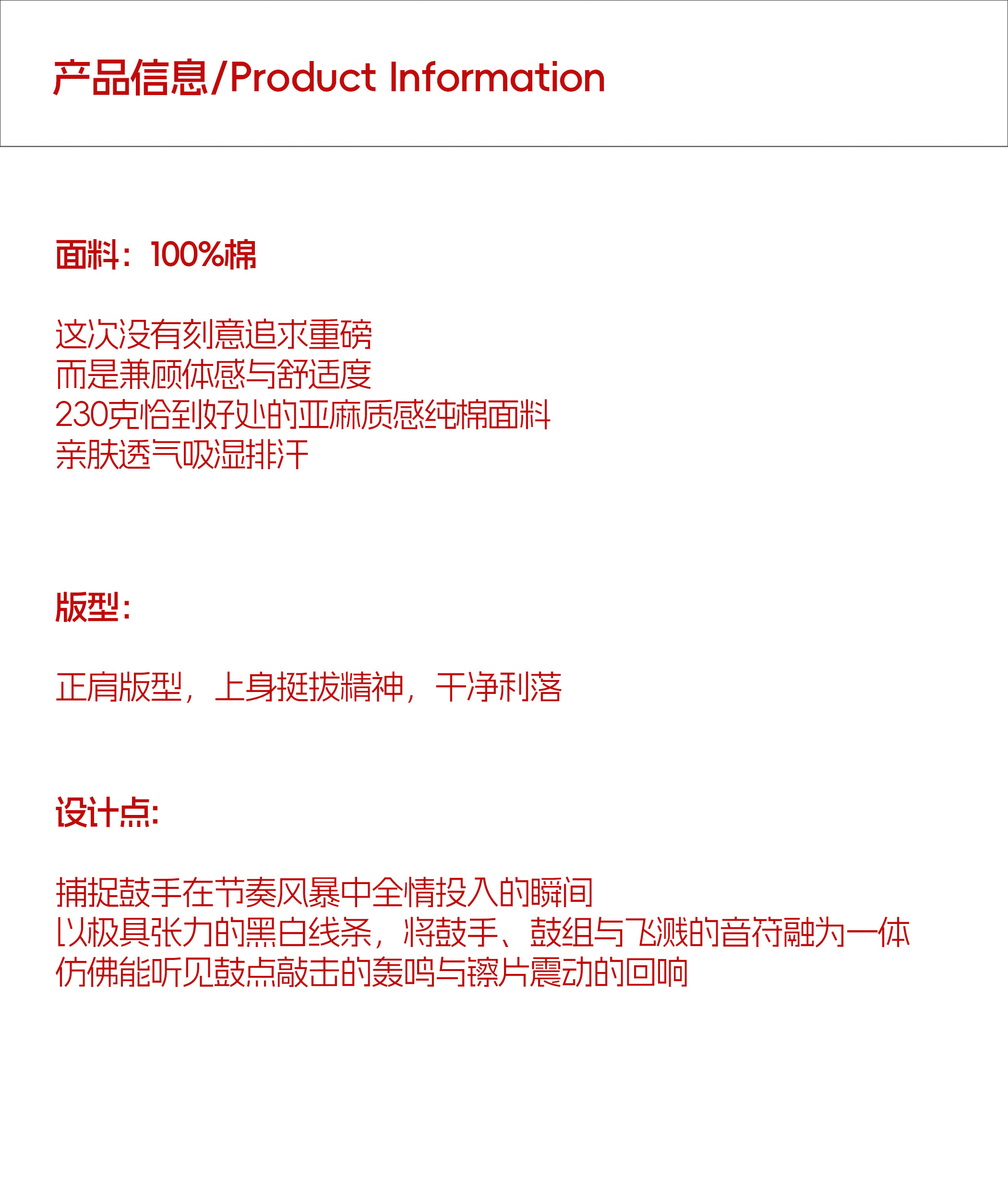 产品信息/Product Information

面料：100%棉

这次没有刻意追求重磅
而是兼顾体感与舒适度
230克恰到好处的亚麻质感纯棉面料
亲肤透气吸湿排汗

版型：

正肩版型，上身挺拔精神，干净利落

设计点：

捕捉鼓手在节奏风暴中全情投入的瞬间
以极具张力的黑白线条，将鼓手、鼓组与飞溅的音符融为一体
仿佛能听见鼓点敲击的轰鸣与镲片震动的回响